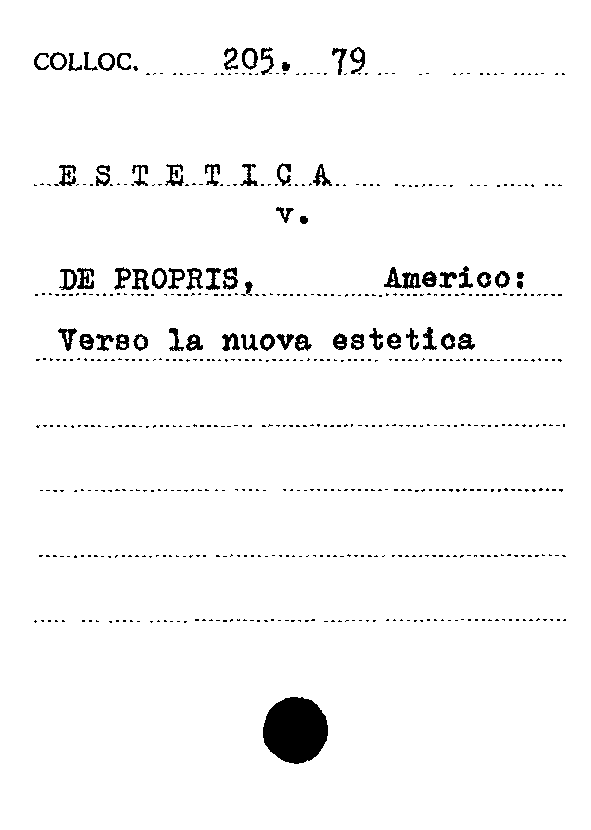 COLLOC. 205. 79

E S T E T I C A

v.

DE PROPRIS, Americo:

Verso la nuova estetica